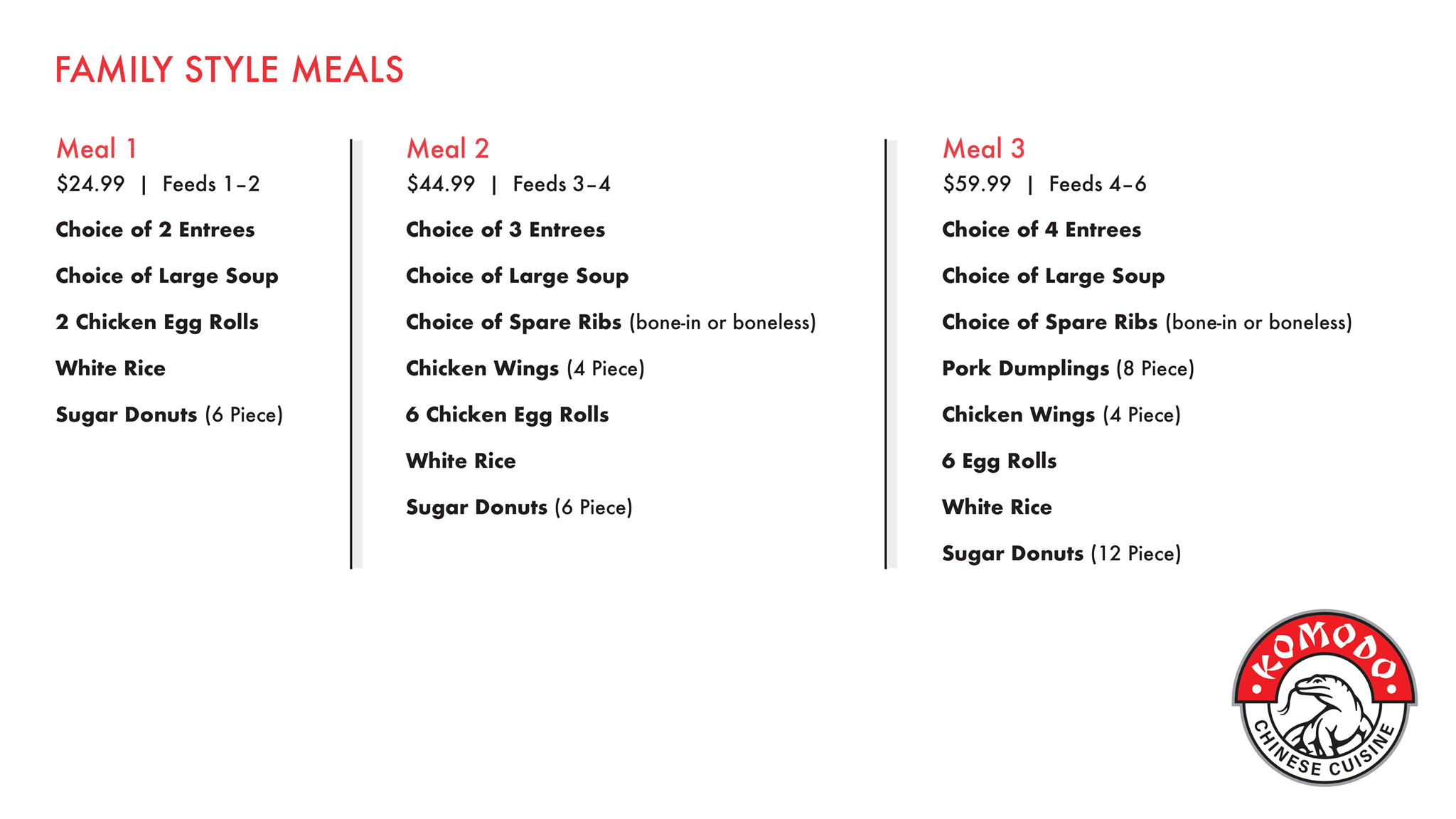 FAMILY STYLE MEALS

Meal 1
$24.99 | Feeds 1–2

Choice of 2 Entrees

Choice of Large Soup

2 Chicken Egg Rolls

White Rice

Sugar Donuts (6 Piece)

Meal 2
$44.99 | Feeds 3–4

Choice of 3 Entrees

Choice of Large Soup

Choice of Spare Ribs (bone-in or boneless)

Chicken Wings (4 Piece)

6 Chicken Egg Rolls

White Rice

Sugar Donuts (6 Piece)

Meal 3
$59.99 | Feeds 4–6

Choice of 4 Entrees

Choice of Large Soup

Choice of Spare Ribs (bone-in or boneless)

Pork Dumplings (8 Piece)

Chicken Wings (4 Piece)

6 Egg Rolls

White Rice

Sugar Donuts (12 Piece)

KOMODO
CHINESE CUISINE